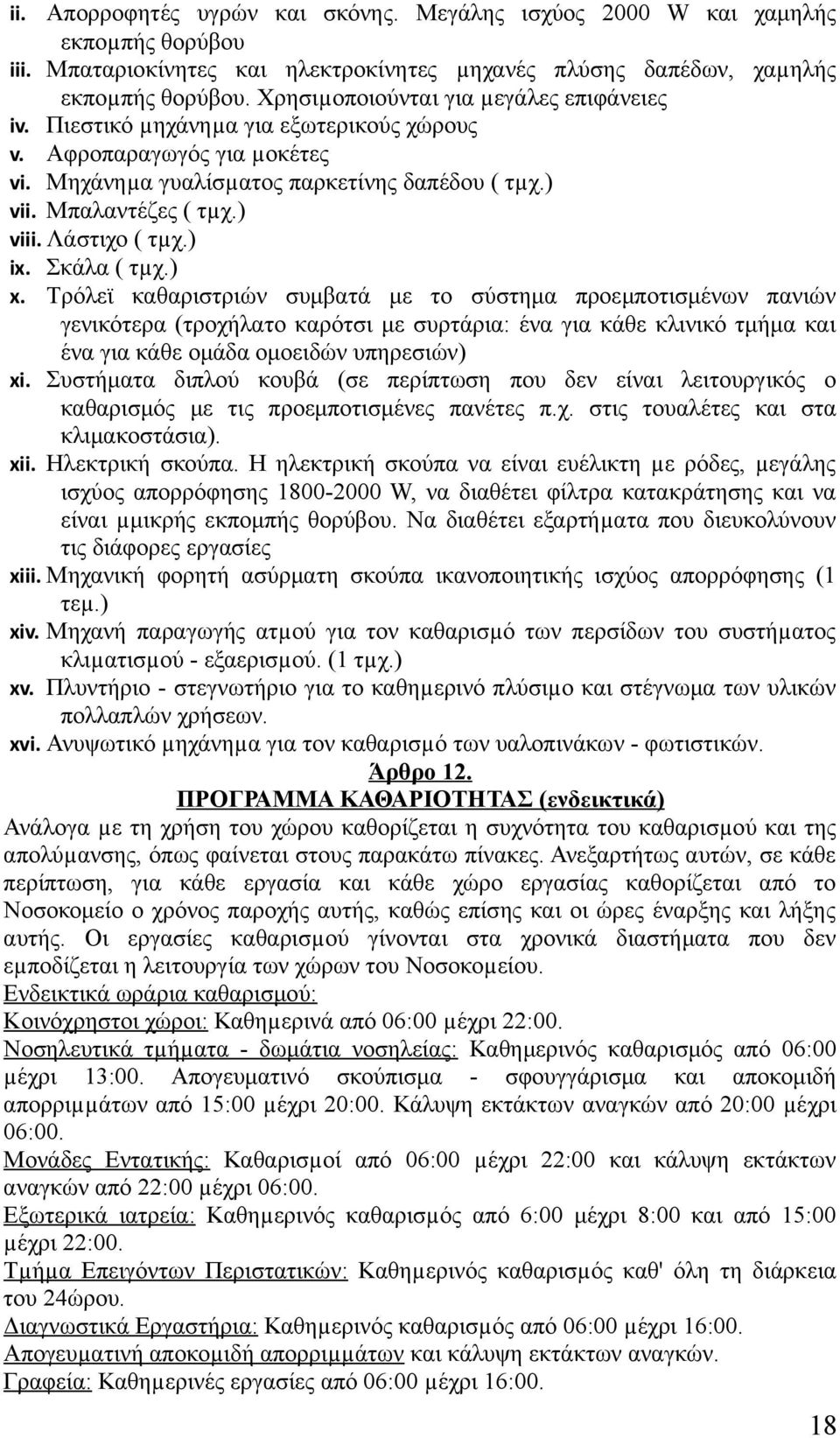 ii. Απορροφητές υγρών και σκόνης. Μεγάλης ισχύος 2000 W και χαμηλής εκπομπής θορύβου

iii. Μπαταριοκίνητες και ηλεκτροκίνητες μηχανές πλύσης δαπέδων, χαμηλής εκπομπής θορύβου. Χρησιμοποιούνται για μεγάλες επιφάνειες

iv. Πιεστικό μηχάνημα για εξωτερικούς χώρους

v. Αφροπαραγωγός για μοκέτες

vi. Μηχάνημα γυαλίσματος παρκετίνης δαπέδου ( τμχ.)

vii. Μπαλαντέζες ( τμχ.)

viii. Λάστιχο ( τμχ.)

ix. Σκάλα ( τμχ.)

x. Τρόλεϊ καθαριστριών συμβατά με το σύστημα προεμποτισμένων πανιών γενικότερα (τροχήλατο καρότσι με συρτάρια: ένα για κάθε κλινικό τμήμα και ένα για κάθε ομάδα ομοειδών υπηρεσιών)

xi. Συστήματα διπλού κουβά (σε περίπτωση που δεν είναι λειτουργικός ο καθαρισμός με τις προεμποτισμένες πανέτες π.χ. στις τουαλέτες και στα κλιμακοστάσια).

xii. Ηλεκτρική σκούπα. Η ηλεκτρική σκούπα να είναι ευέλικτη με ρόδες, μεγάλης ισχύος απορρόφησης 1800-2000 W, να διαθέτει φίλτρα κατακράτησης και να είναι μμικρής εκπομπής θορύβου. Να διαθέτει εξαρτήματα που διευκολύνουν τις διάφορες εργασίες

xiii. Μηχανική φορητή ασύρματη σκούπα ικανοποιητικής ισχύος απορρόφησης (1 τεμ.)

xiv. Μηχανή παραγωγής ατμού για τον καθαρισμό των περσίδων του συστήματος κλιματισμού - εξαερισμού. (1 τμχ.)

xv. Πλυντήριο - στεγνωτήριο για το καθημερινό πλύσιμο και στέγνωμα των υλικών πολλαπλών χρήσεων.

xvi. Ανυψωτικό μηχάνημα για τον καθαρισμό των υαλοπινάκων - φωτιστικών.

Άρθρο 12.

ΠΡΟΓΡΑΜΜΑ ΚΑΘΑΡΙΟΤΗΤΑΣ (ενδεικτικά)

Ανάλογα με τη χρήση του χώρου καθορίζεται η συχνότητα του καθαρισμού και της απολύμανσης, όπως φαίνεται στους παρακάτω πίνακες. Ανεξαρτήτως αυτών, σε κάθε περίπτωση, για κάθε εργασία και κάθε χώρο εργασίας καθορίζεται από το Νοσοκομείο ο χρόνος παροχής αυτής, καθώς επίσης και οι ώρες έναρξης και λήξης αυτής. Οι εργασίες καθαρισμού γίνονται στα χρονικά διαστήματα που δεν εμποδίζεται η λειτουργία των χώρων του Νοσοκομείου.

Ενδεικτικά ωράρια καθαρισμού:

Κοινόχρηστοι χώροι: Καθημερινά από 06:00 μέχρι 22:00.

Νοσηλευτικά τμήματα - δωμάτια νοσηλείας: Καθημερινός καθαρισμός από 06:00 μέχρι 13:00. Απογευματινό σκούπισμα - σφουγγάρισμα και αποκομιδή απορριμμάτων από 15:00 μέχρι 20:00. Κάλυψη εκτάκτων αναγκών από 20:00 μέχρι 06:00.

Μονάδες Εντατικής: Καθαρισμοί από 06:00 μέχρι 22:00 και κάλυψη εκτάκτων αναγκών από 22:00 μέχρι 06:00.

Εξωτερικά ιατρεία: Καθημερινός καθαρισμός από 6:00 μέχρι 8:00 και από 15:00 μέχρι 22:00.

Τμήμα Επειγόντων Περιστατικών: Καθημερινός καθαρισμός καθ' όλη τη διάρκεια του 24ώρου.

Διαγνωστικά Εργαστήρια: Καθημερινός καθαρισμός από 06:00 μέχρι 16:00.

Απογευματινή αποκομιδή απορριμμάτων και κάλυψη εκτάκτων αναγκών.

Γραφεία: Καθημερινές εργασίες από 06:00 μέχρι 16:00.

18